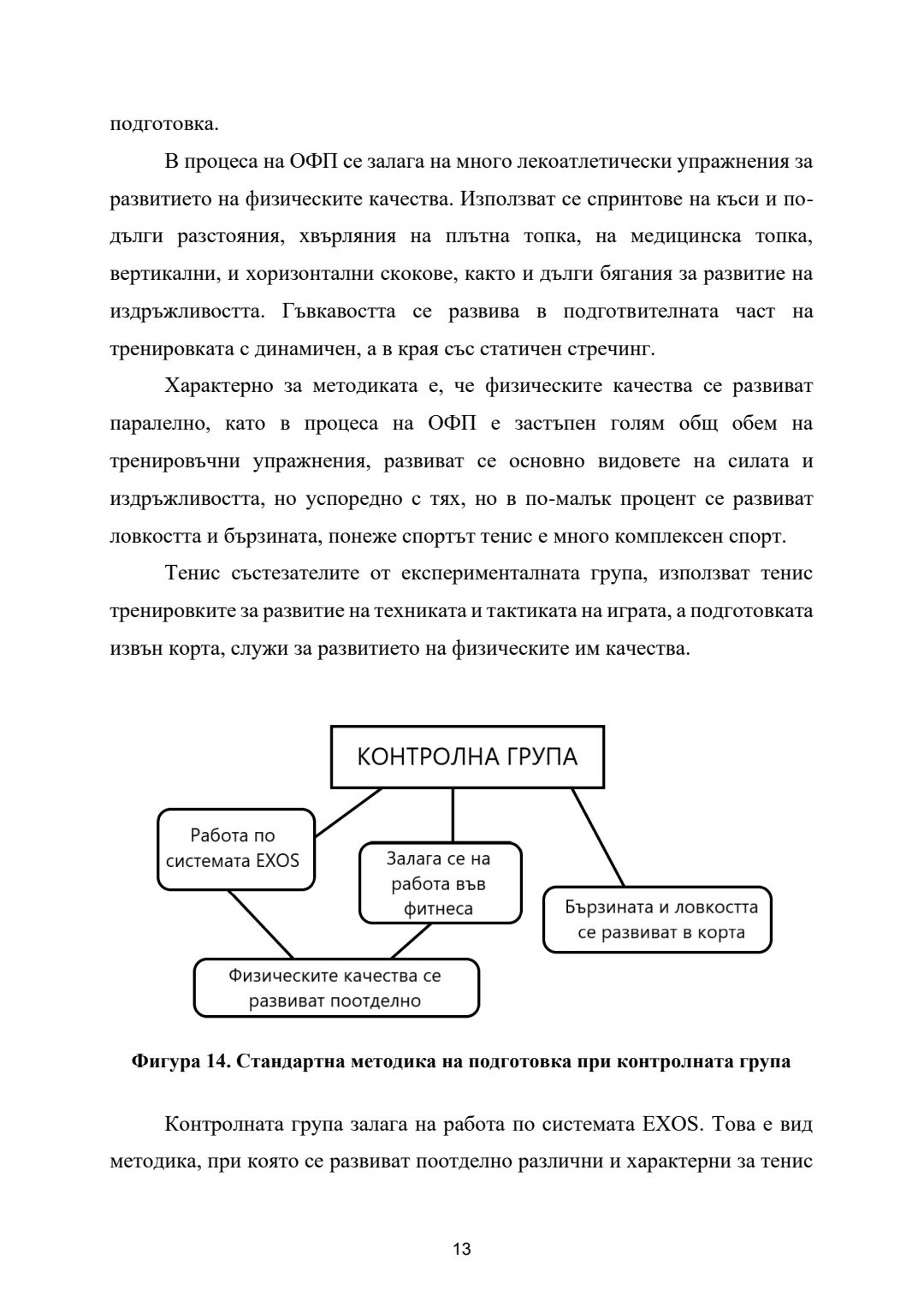 подготовка.

В процеса на ОФП се залага на много лекоатлетически упражнения за развитието на физическите качества. Използват се спринтове на къси и по-дълги разстояния, хвърляния на плътна топка, на медицинска топка, вертикални, и хоризонтални скокове, както и дълги бягания за развитие на издръжливостта. Гъвкавостта се развива в подготвителната част на тренировката с динамичен, а в края със статичен стречинг.

Характерно за методиката е, че физическите качества се развиват паралелно, като в процеса на ОФП е застъпен голям общ обем на тренировъчни упражнения, развиват се основно видовете на силата и издръжливостта, но успоредно с тях, но в по-малък процент се развиват ловкостта и бързината, понеже спортът тенис е много комплексен спорт.

Тенис състезателите от експерименталната група, използват тенис тренировките за развитие на техниката и тактиката на играта, а подготовката извън корта, служи за развитието на физическите им качества.

КОНТРОЛНА ГРУПА

Работа по системата EXOS

Залага се на работа във фитнеса

Бързината и ловкостта се развиват в корта

Физическите качества се развиват поотделно

Фигура 14. Стандартна методика на подготовка при контролната група

Контролната група залага на работа по системата EXOS. Това е вид методика, при която се развиват поотделно различни и характерни за тенис

13